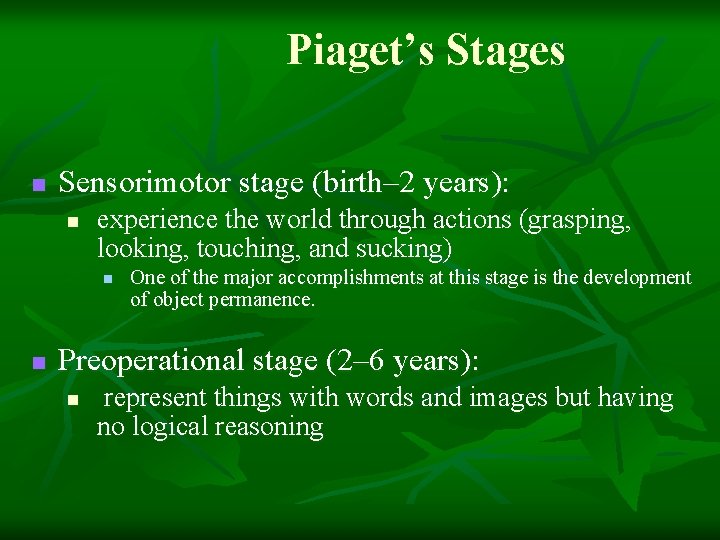 Piaget’s Stages

Sensorimotor stage (birth–2 years):

experience the world through actions (grasping, looking, touching, and sucking)

One of the major accomplishments at this stage is the development of object permanence.

Preoperational stage (2–6 years):

represent things with words and images but having no logical reasoning